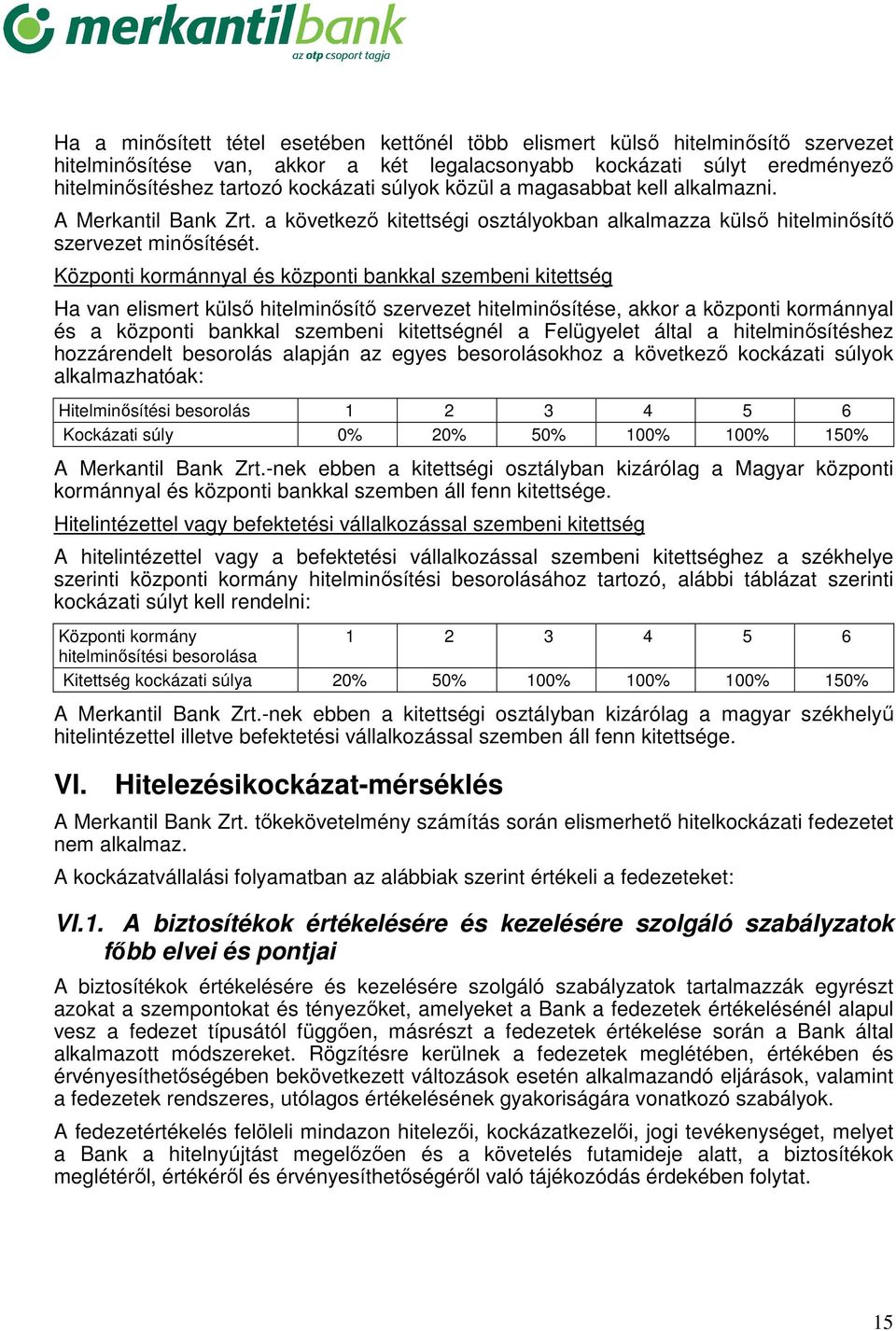 merkantilbank
az otp csoport tagja

Ha a minősített tétel esetében kettőnél több elismert külső hitelminősítő szervezet hitelminősítése van, akkor a két legalacsonyabb kockázati súlyt eredményező hitelminősítéshez tartozó kockázati súlyok közül a magasabbat kell alkalmazni.

A Merkantil Bank Zrt. a következő kitettségi osztályokban alkalmazza külső hitelminősítő szervezet minősítését.

Központi kormánnyal és központi bankkal szembeni kitettség

Ha van elismert külső hitelminősítő szervezet hitelminősítése, akkor a központi kormánnyal és a központi bankkal szembeni kitettségnél a Felügyelet által a hitelminősítéshez hozzárendelt besorolás alapján az egyes besorolásokhoz a következő kockázati súlyok alkalmazhatóak:

| Hitelminősítési besorolás | 1 | 2 | 3 | 4 | 5 | 6 |
|---|---|---|---|---|---|---|
| Kockázati súly | 0% | 20% | 50% | 100% | 100% | 150% |

A Merkantil Bank Zrt.-nek ebben a kitettségi osztályban kizárólag a Magyar központi kormánnyal és központi bankkal szemben áll fenn kitettsége.

Hitelintézettel vagy befektetési vállalkozással szembeni kitettség

A hitelintézettel vagy a befektetési vállalkozással szembeni kitettséghez a székhelye szerinti központi kormány hitelminősítési besorolásához tartozó, alábbi táblázat szerinti kockázati súlyt kell rendelni:

| Központi kormány hitelminősítési besorolása | 1 | 2 | 3 | 4 | 5 | 6 |
|---|---|---|---|---|---|---|
| Kitettség kockázati súlya | 20% | 50% | 100% | 100% | 100% | 150% |

A Merkantil Bank Zrt.-nek ebben a kitettségi osztályban kizárólag a magyar székhelyű hitelintézettel illetve befektetési vállalkozással szemben áll fenn kitettsége.

VI. Hitelezésikockázat-mérséklés

A Merkantil Bank Zrt. tőkekövetelmény számítás során elismerhető hitelkockázati fedezetet nem alkalmaz.

A kockázatvállalási folyamatban az alábbiak szerint értékeli a fedezeteket:

VI.1. A biztosítékok értékelésére és kezelésére szolgáló szabályzatok főbb elvei és pontjai

A biztosítékok értékelésére és kezelésére szolgáló szabályzatok tartalmazzák egyrészt azokat a szempontokat és tényezőket, amelyeket a Bank a fedezetek értékelésénél alapul vesz a fedezet típusától függően, másrészt a fedezetek értékelése során a Bank által alkalmazott módszereket. Rögzítésre kerülnek a fedezetek meglétében, értékében és érvényesíthetőségében bekövetkezett változások esetén alkalmazandó eljárások, valamint a fedezetek rendszeres, utólagos értékelésének gyakoriságára vonatkozó szabályok.

A fedezetértékelés felöleli mindazon hitelezői, kockázatkezelői, jogi tevékenységet, melyet a Bank a hitelnyújtást megelőzően és a követelés futamideje alatt, a biztosítékok meglétéről, értékéről és érvényesíthetőségéről való tájékozódás érdekében folytat.

15